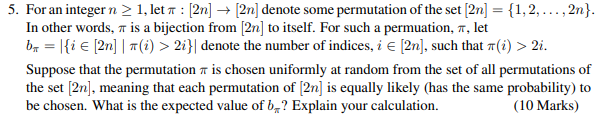 5. For an integer $n \geq 1$, let $\pi : [2n] \to [2n]$ denote some permutation of the set $[2n] = \{1, 2, \ldots, 2n\}$. In other words, $\pi$ is a bijection from $[2n]$ to itself. For such a permuation, $\pi$, let $b_\pi = |\{i \in [2n] \mid \pi(i) > 2i\}|$ denote the number of indices, $i \in [2n]$, such that $\pi(i) > 2i$.

Suppose that the permutation $\pi$ is chosen uniformly at random from the set of all permutations of the set $[2n]$, meaning that each permutation of $[2n]$ is equally likely (has the same probability) to be chosen. What is the expected value of $b_\pi$? Explain your calculation. (10 Marks)